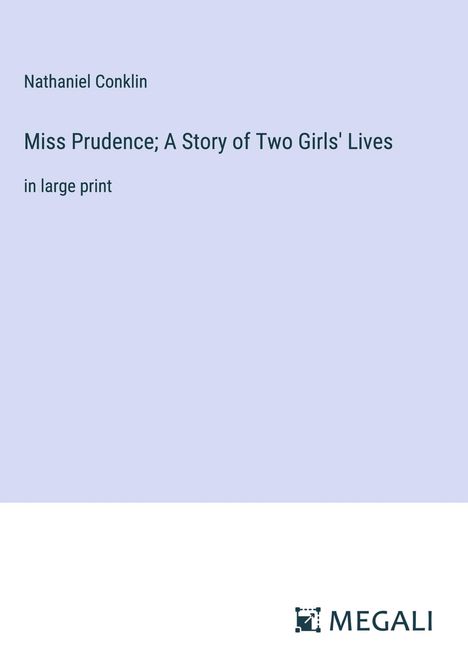 Nathaniel Conklin

Miss Prudence; A Story of Two Girls' Lives

in large print

MEGALI